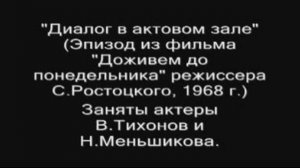 "Диалог в актовом зале" (Эпизод из фильма "Доживем до понедельника" режиссера С.Ростоцкого, 1968 г.)

Заняты актеры В.Тихонов и Н.Меньшикова.